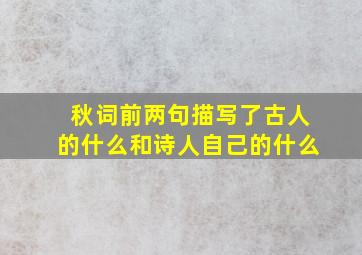 秋词前两句描写了古人的什么和诗人自己的什么